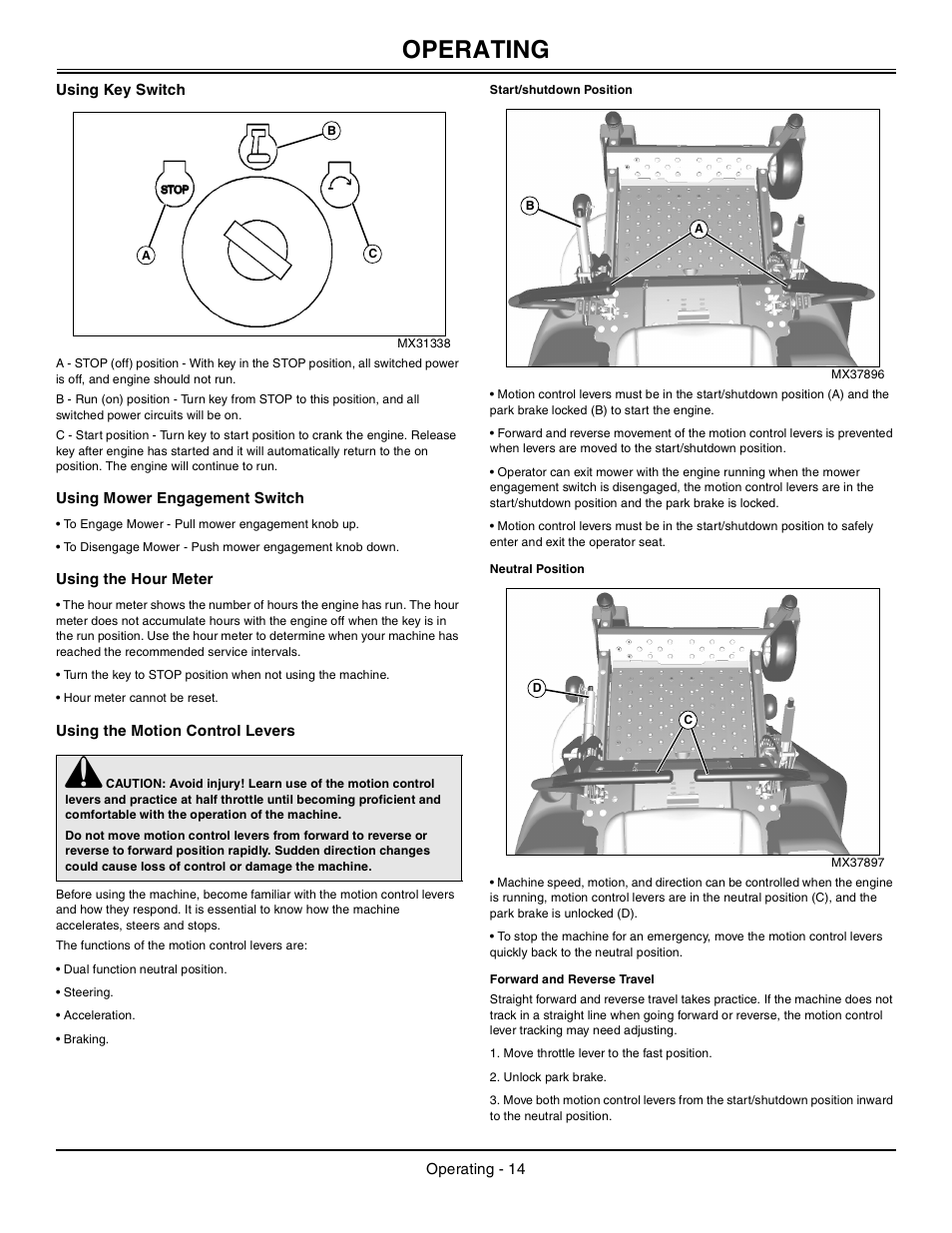 OPERATING

Using Key Switch

B

STOP

A

C

MX31338

A - STOP (off) position - With key in the STOP position, all switched power is off, and engine should not run.

B - Run (on) position - Turn key from STOP to this position, and all switched power circuits will be on.

C - Start position - Turn key to start position to crank the engine. Release key after engine has started and it will automatically return to the on position. The engine will continue to run.

Using Mower Engagement Switch

• To Engage Mower - Pull mower engagement knob up.

• To Disengage Mower - Push mower engagement knob down.

Using the Hour Meter

• The hour meter shows the number of hours the engine has run. The hour meter does not accumulate hours with the engine off when the key is in the run position. Use the hour meter to determine when your machine has reached the recommended service intervals.

• Turn the key to STOP position when not using the machine.

• Hour meter cannot be reset.

Using the Motion Control Levers

CAUTION: Avoid injury! Learn use of the motion control levers and practice at half throttle until becoming proficient and comfortable with the operation of the machine.

Do not move motion control levers from forward to reverse or reverse to forward position rapidly. Sudden direction changes could cause loss of control or damage the machine.

Before using the machine, become familiar with the motion control levers and how they respond. It is essential to know how the machine accelerates, steers and stops.

The functions of the motion control levers are:

• Dual function neutral position.

• Steering.

• Acceleration.

• Braking.

Start/shutdown Position

B

A

MX37896

• Motion control levers must be in the start/shutdown position (A) and the park brake locked (B) to start the engine.

• Forward and reverse movement of the motion control levers is prevented when levers are moved to the start/shutdown position.

• Operator can exit mower with the engine running when the mower engagement switch is disengaged, the motion control levers are in the start/shutdown position and the park brake is locked.

• Motion control levers must be in the start/shutdown position to safely enter and exit the operator seat.

Neutral Position

D

C

MX37897

• Machine speed, motion, and direction can be controlled when the engine is running, motion control levers are in the neutral position (C), and the park brake is unlocked (D).

• To stop the machine for an emergency, move the motion control levers quickly back to the neutral position.

Forward and Reverse Travel

Straight forward and reverse travel takes practice. If the machine does not track in a straight line when going forward or reverse, the motion control lever tracking may need adjusting.

1. Move throttle lever to the fast position.

2. Unlock park brake.

3. Move both motion control levers from the start/shutdown position inward to the neutral position.

Operating - 14